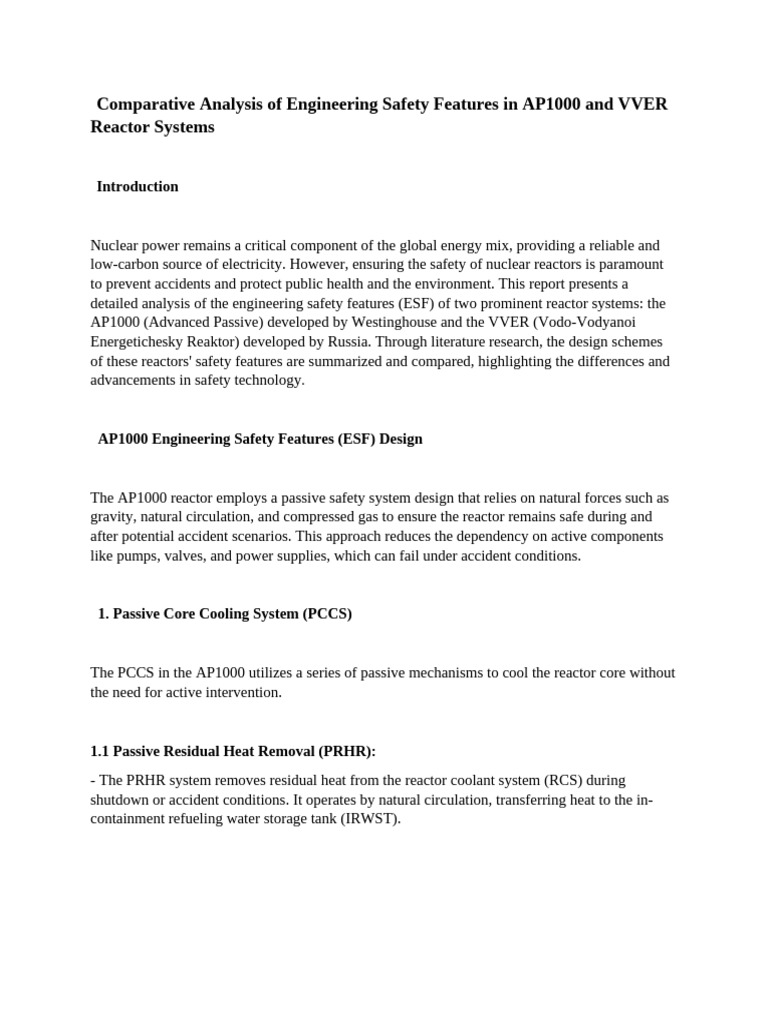 Comparative Analysis of Engineering Safety Features in AP1000 and VVER Reactor Systems

Introduction

Nuclear power remains a critical component of the global energy mix, providing a reliable and low-carbon source of electricity. However, ensuring the safety of nuclear reactors is paramount to prevent accidents and protect public health and the environment. This report presents a detailed analysis of the engineering safety features (ESF) of two prominent reactor systems: the AP1000 (Advanced Passive) developed by Westinghouse and the VVER (Vodo-Vodyanoi Energetichesky Reaktor) developed by Russia. Through literature research, the design schemes of these reactors' safety features are summarized and compared, highlighting the differences and advancements in safety technology.

AP1000 Engineering Safety Features (ESF) Design

The AP1000 reactor employs a passive safety system design that relies on natural forces such as gravity, natural circulation, and compressed gas to ensure the reactor remains safe during and after potential accident scenarios. This approach reduces the dependency on active components like pumps, valves, and power supplies, which can fail under accident conditions.

1. Passive Core Cooling System (PCCS)

The PCCS in the AP1000 utilizes a series of passive mechanisms to cool the reactor core without the need for active intervention.

1.1 Passive Residual Heat Removal (PRHR):

- The PRHR system removes residual heat from the reactor coolant system (RCS) during shutdown or accident conditions. It operates by natural circulation, transferring heat to the in-containment refueling water storage tank (IRWST).